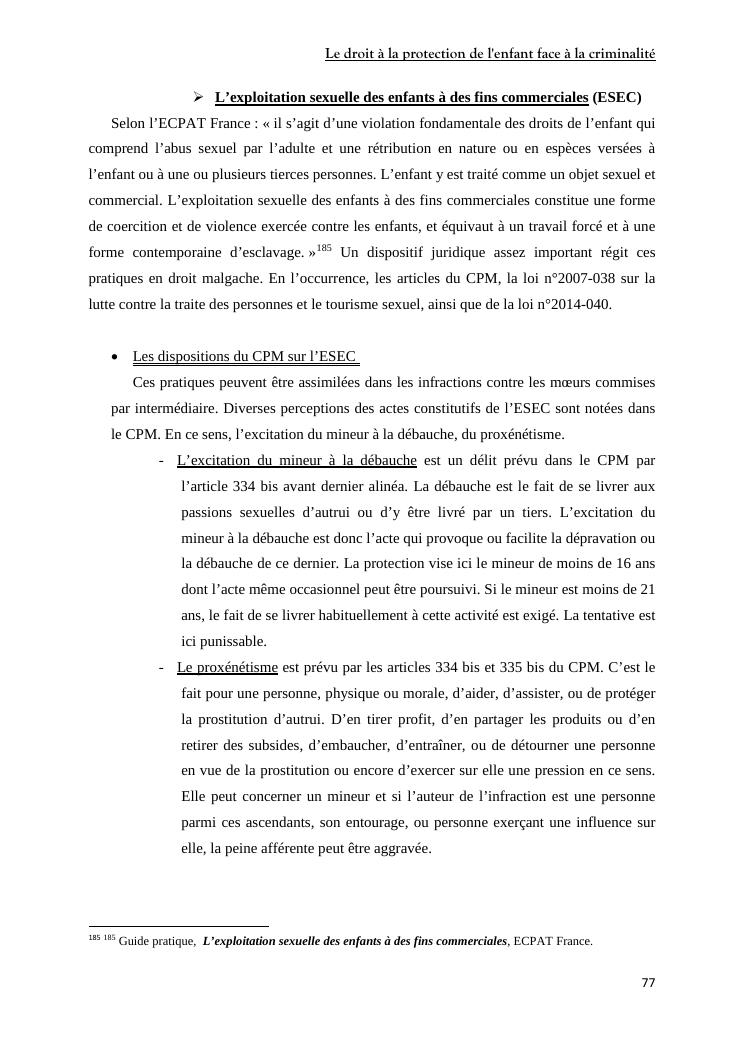 Le droit à la protection de l'enfant face à la criminalité

➢ L'exploitation sexuelle des enfants à des fins commerciales (ESEC)

Selon l'ECPAT France : « il s'agit d'une violation fondamentale des droits de l'enfant qui comprend l'abus sexuel par l'adulte et une rétribution en nature ou en espèces versées à l'enfant ou à une ou plusieurs tierces personnes. L'enfant y est traité comme un objet sexuel et commercial. L'exploitation sexuelle des enfants à des fins commerciales constitue une forme de coercition et de violence exercée contre les enfants, et équivaut à un travail forcé et à une forme contemporaine d'esclavage. »$^{185}$ Un dispositif juridique assez important régit ces pratiques en droit malgache. En l'occurrence, les articles du CPM, la loi n°2007-038 sur la lutte contre la traite des personnes et le tourisme sexuel, ainsi que de la loi n°2014-040.

• Les dispositions du CPM sur l'ESEC

Ces pratiques peuvent être assimilées dans les infractions contre les mœurs commises par intermédiaire. Diverses perceptions des actes constitutifs de l'ESEC sont notées dans le CPM. En ce sens, l'excitation du mineur à la débauche, du proxénétisme.

- L'excitation du mineur à la débauche est un délit prévu dans le CPM par l'article 334 bis avant dernier alinéa. La débauche est le fait de se livrer aux passions sexuelles d'autrui ou d'y être livré par un tiers. L'excitation du mineur à la débauche est donc l'acte qui provoque ou facilite la dépravation ou la débauche de ce dernier. La protection vise ici le mineur de moins de 16 ans dont l'acte même occasionnel peut être poursuivi. Si le mineur est moins de 21 ans, le fait de se livrer habituellement à cette activité est exigé. La tentative est ici punissable.

- Le proxénétisme est prévu par les articles 334 bis et 335 bis du CPM. C'est le fait pour une personne, physique ou morale, d'aider, d'assister, ou de protéger la prostitution d'autrui. D'en tirer profit, d'en partager les produits ou d'en retirer des subsides, d'embaucher, d'entraîner, ou de détourner une personne en vue de la prostitution ou encore d'exercer sur elle une pression en ce sens. Elle peut concerner un mineur et si l'auteur de l'infraction est une personne parmi ces ascendants, son entourage, ou personne exerçant une influence sur elle, la peine afférente peut être aggravée.

$^{185}$ $^{185}$ Guide pratique, L'exploitation sexuelle des enfants à des fins commerciales, ECPAT France.

77